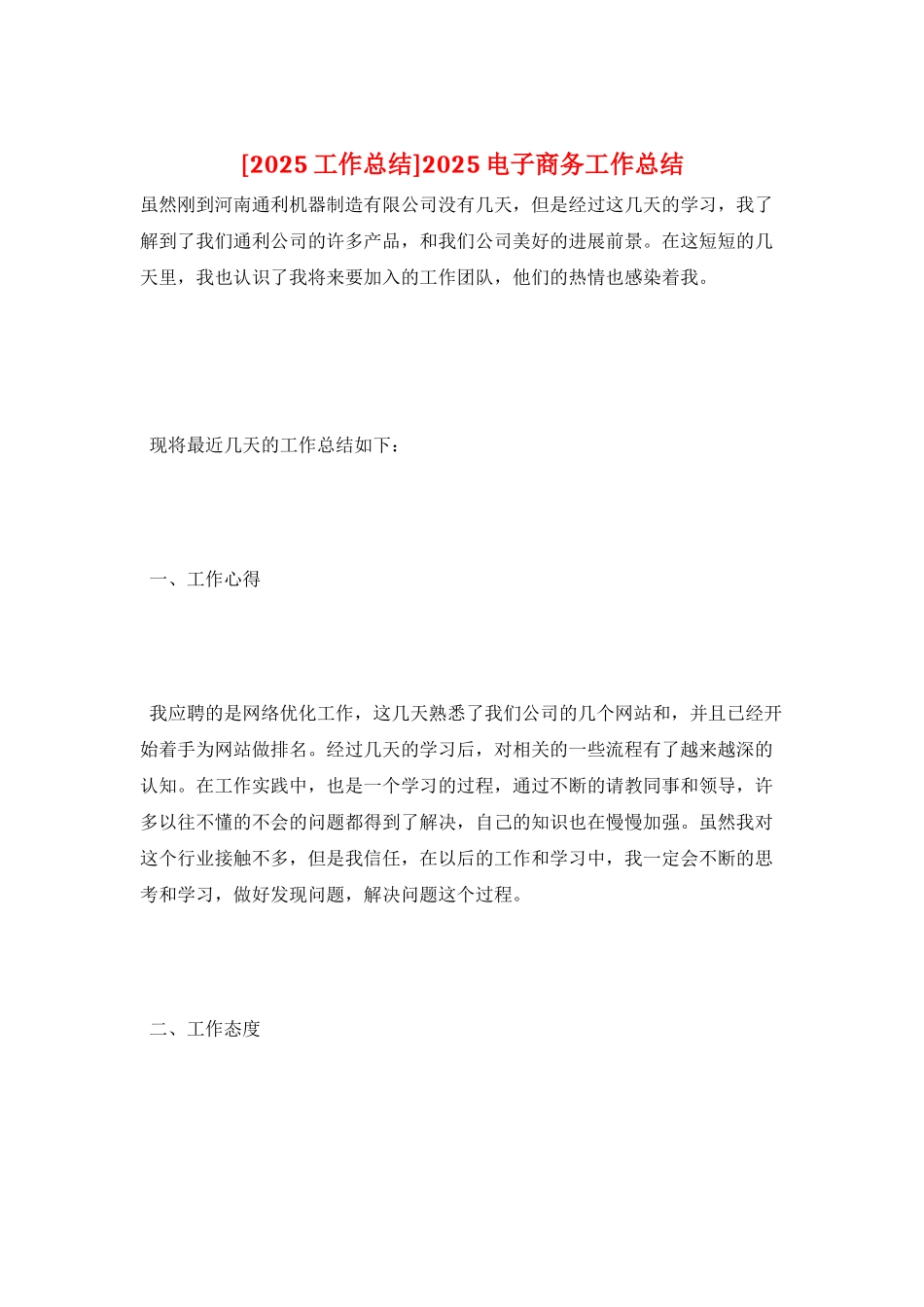 [2025 工作总结]2025 电子商务工作总结

虽然刚到河南通利机器制造有限公司没有几天，但是经过这几天的学习，我了解到了我们通利公司的许多产品，和我们公司美好的进展前景。在这短短的几天里，我也认识了我将来要加入的工作团队，他们的热情也感染着我。

现将最近几天的工作总结如下：

一、工作心得

我应聘的是网络优化工作，这几天熟悉了我们公司的几个网站和，并且已经开始着手为网站做排名。经过几天的学习后，对相关的一些流程有了越来越深的认知。在工作实践中，也是一个学习的过程，通过不断的请教同事和领导，许多以往不懂的不会的问题都得到了解决，自己的知识也在慢慢加强。虽然我对这个行业接触不多，但是我信任，在以后的工作和学习中，我一定会不断的思考和学习，做好发现问题，解决问题这个过程。

二、工作态度